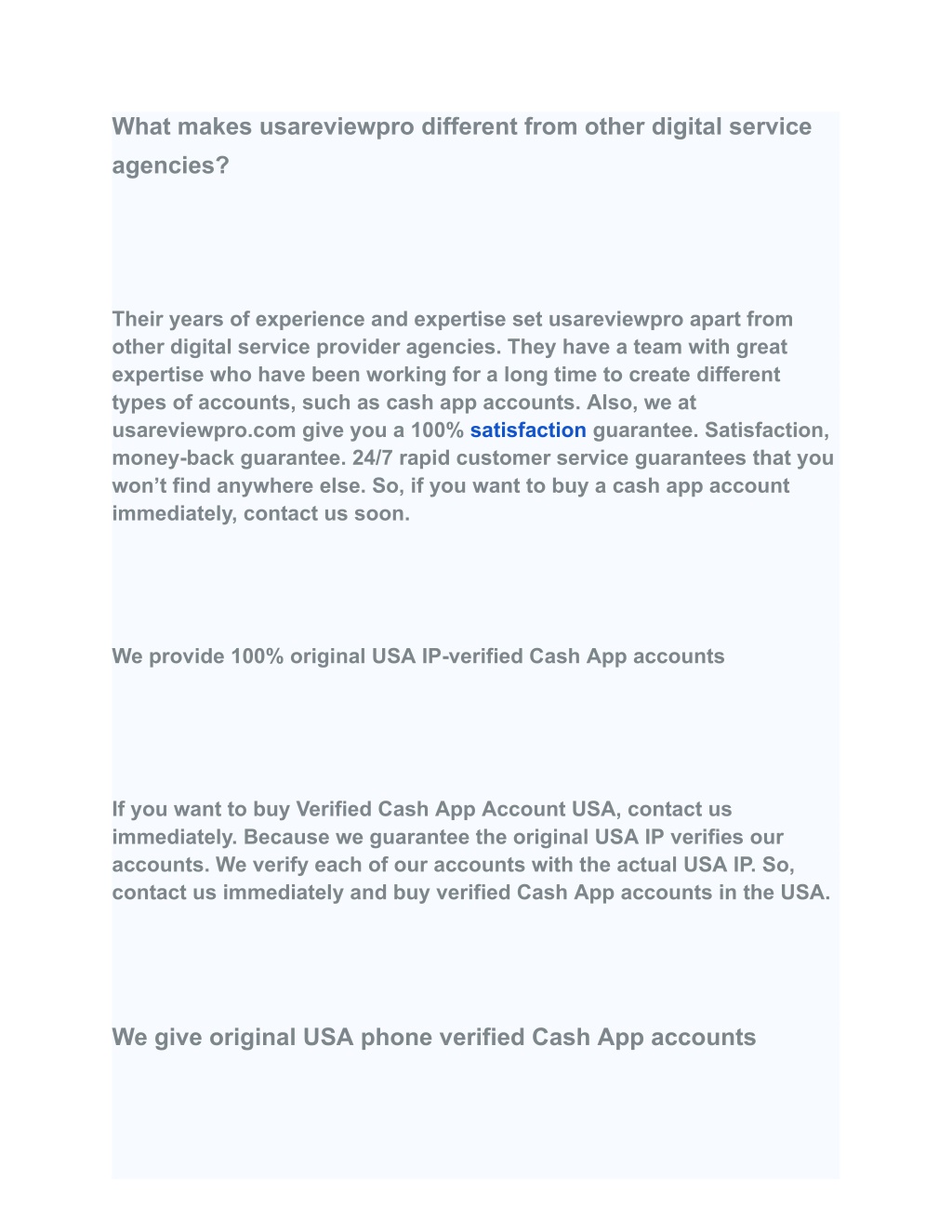 What makes usareviewpro different from other digital service agencies?

Their years of experience and expertise set usareviewpro apart from other digital service provider agencies. They have a team with great expertise who have been working for a long time to create different types of accounts, such as cash app accounts. Also, we at usareviewpro.com give you a 100% satisfaction guarantee. Satisfaction, money-back guarantee. 24/7 rapid customer service guarantees that you won’t find anywhere else. So, if you want to buy a cash app account immediately, contact us soon.

We provide 100% original USA IP-verified Cash App accounts

If you want to buy Verified Cash App Account USA, contact us immediately. Because we guarantee the original USA IP verifies our accounts. We verify each of our accounts with the actual USA IP. So, contact us immediately and buy verified Cash App accounts in the USA.

We give original USA phone verified Cash App accounts